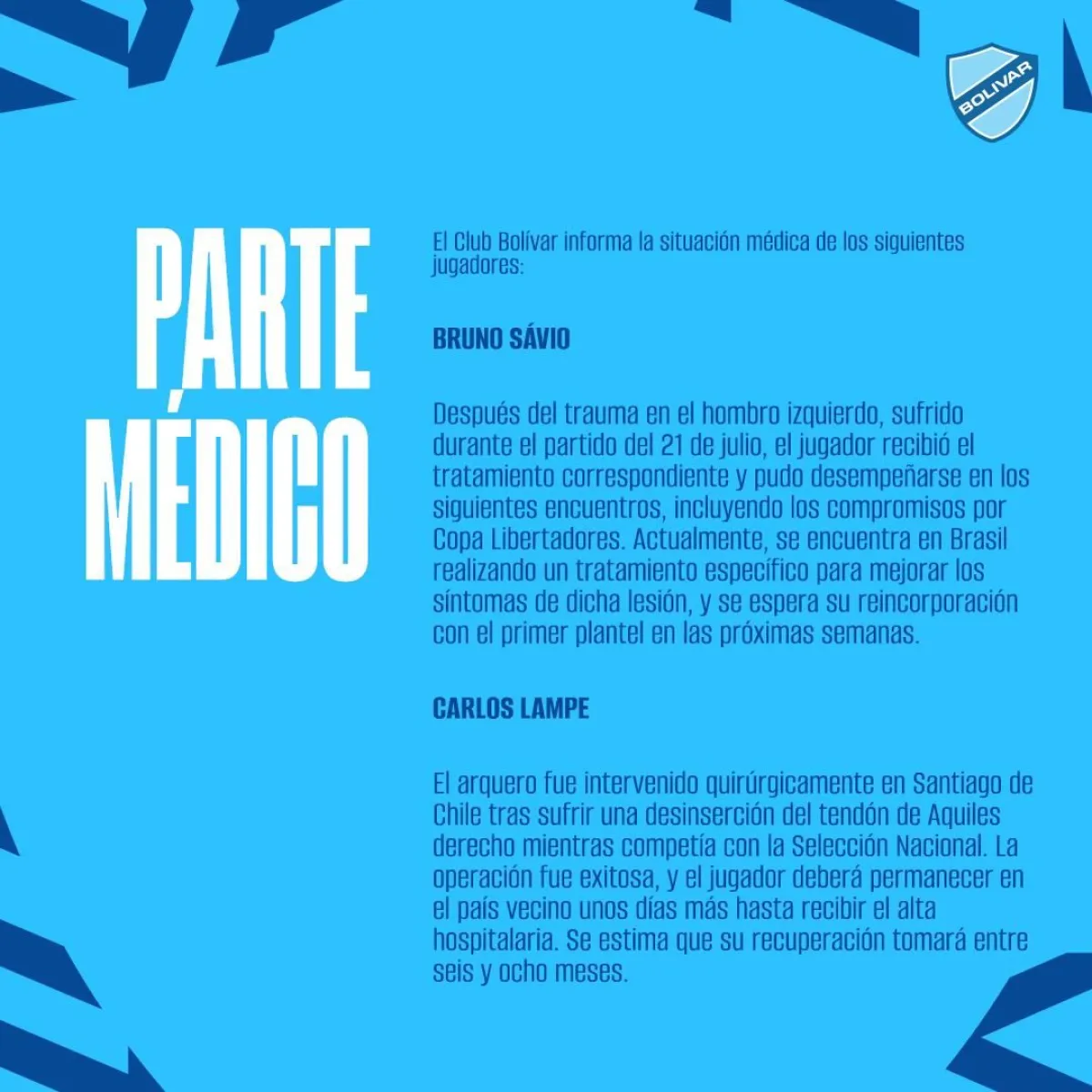 BOLIVAR

PARTE MÉDICO

El Club Bolívar informa la situación médica de los siguientes jugadores:

BRUNO SÁVIO

Después del trauma en el hombro izquierdo, sufrido durante el partido del 21 de julio, el jugador recibió el tratamiento correspondiente y pudo desempeñarse en los siguientes encuentros, incluyendo los compromisos por Copa Libertadores. Actualmente, se encuentra en Brasil realizando un tratamiento específico para mejorar los síntomas de dicha lesión, y se espera su reincorporación con el primer plantel en las próximas semanas.

CARLOS LAMPE

El arquero fue intervenido quirúrgicamente en Santiago de Chile tras sufrir una desinserción del tendón de Aquiles derecho mientras competía con la Selección Nacional. La operación fue exitosa, y el jugador deberá permanecer en el país vecino unos días más hasta recibir el alta hospitalaria. Se estima que su recuperación tomará entre seis y ocho meses.